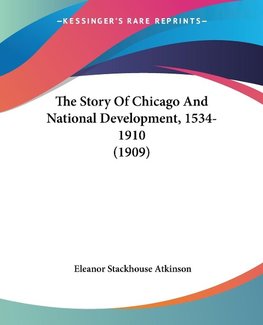 —KESSINGER'S RARE REPRINTS—

The Story Of Chicago And National Development, 1534-1910
(1909)

Eleanor Stackhouse Atkinson